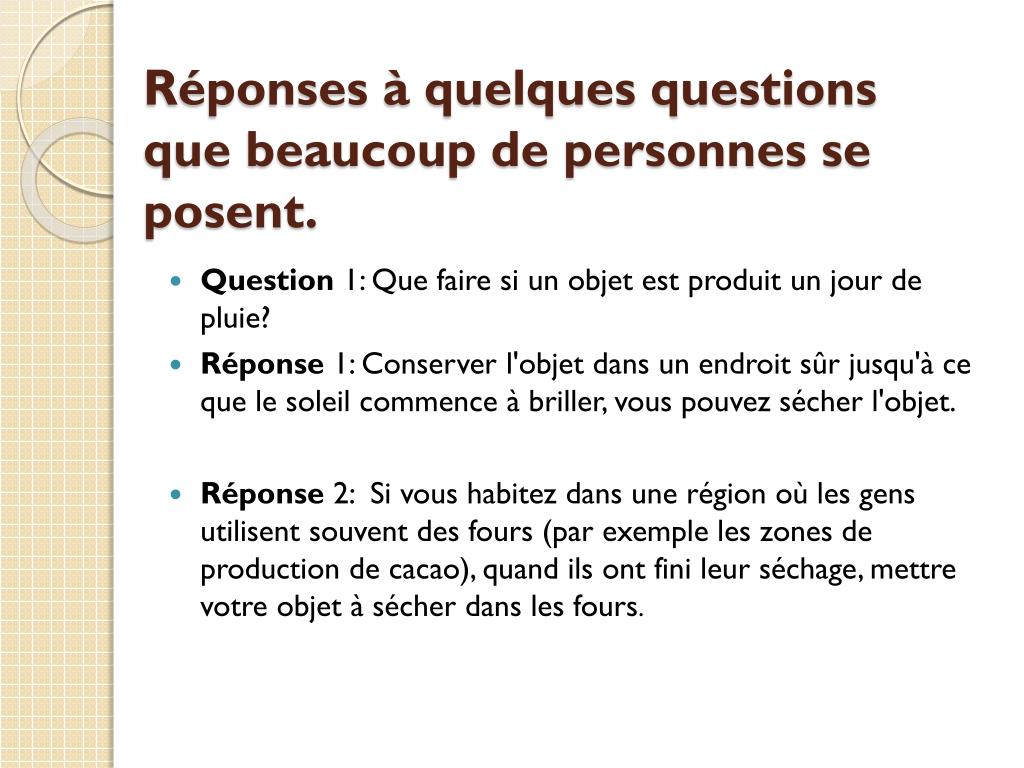 Réponses à quelques questions que beaucoup de personnes se posent.

Question 1: Que faire si un objet est produit un jour de pluie?

Réponse 1: Conserver l'objet dans un endroit sûr jusqu'à ce que le soleil commence à briller, vous pouvez sécher l'objet.

Réponse 2: Si vous habitez dans une région où les gens utilisent souvent des fours (par exemple les zones de production de cacao), quand ils ont fini leur séchage, mettre votre objet à sécher dans les fours.